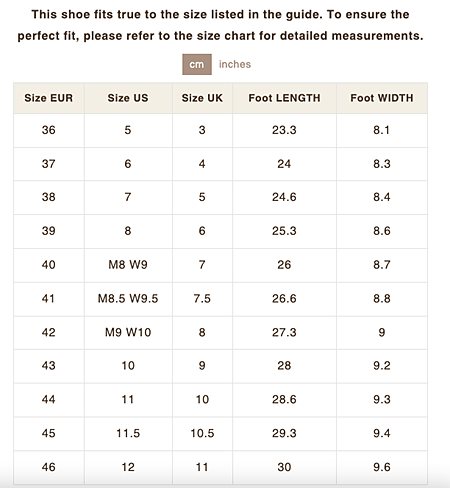 This shoe fits true to the size listed in the guide. To ensure the perfect fit, please refer to the size chart for detailed measurements.

cm inches

| Size EUR | Size US | Size UK | Foot LENGTH | Foot WIDTH |
|---|---|---|---|---|
| 36 | 5 | 3 | 23.3 | 8.1 |
| 37 | 6 | 4 | 24 | 8.3 |
| 38 | 7 | 5 | 24.6 | 8.4 |
| 39 | 8 | 6 | 25.3 | 8.6 |
| 40 | M8 W9 | 7 | 26 | 8.7 |
| 41 | M8.5 W9.5 | 7.5 | 26.6 | 8.8 |
| 42 | M9 W10 | 8 | 27.3 | 9 |
| 43 | 10 | 9 | 28 | 9.2 |
| 44 | 11 | 10 | 28.6 | 9.3 |
| 45 | 11.5 | 10.5 | 29.3 | 9.4 |
| 46 | 12 | 11 | 30 | 9.6 |